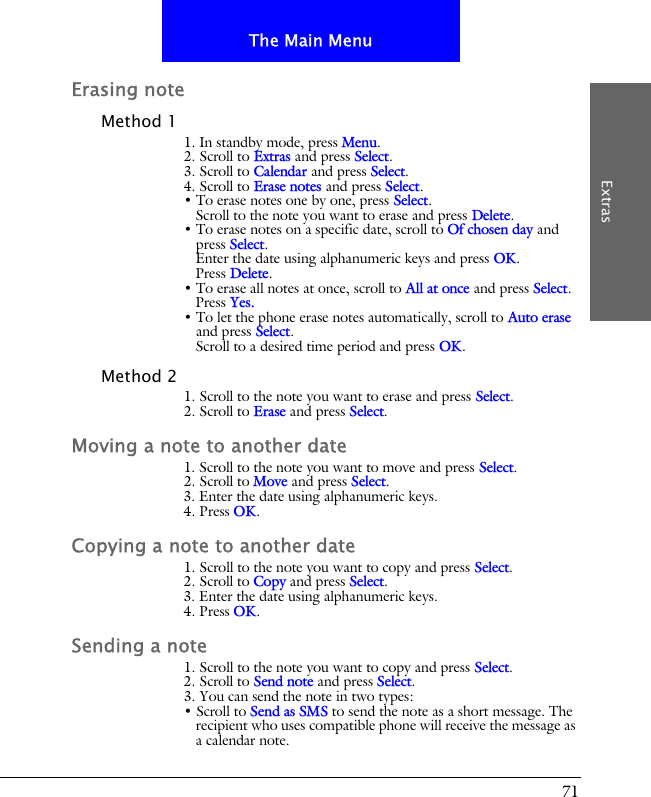 The Main Menu

Extras

Erasing note

Method 1

1. In standby mode, press Menu.
2. Scroll to Extras and press Select.
3. Scroll to Calendar and press Select.
4. Scroll to Erase notes and press Select.
• To erase notes one by one, press Select.
Scroll to the note you want to erase and press Delete.
• To erase notes on a specific date, scroll to Of chosen day and press Select.
Enter the date using alphanumeric keys and press OK.
Press Delete.
• To erase all notes at once, scroll to All at once and press Select.
Press Yes.
• To let the phone erase notes automatically, scroll to Auto erase and press Select.
Scroll to a desired time period and press OK.

Method 2

1. Scroll to the note you want to erase and press Select.
2. Scroll to Erase and press Select.

Moving a note to another date

1. Scroll to the note you want to move and press Select.
2. Scroll to Move and press Select.
3. Enter the date using alphanumeric keys.
4. Press OK.

Copying a note to another date

1. Scroll to the note you want to copy and press Select.
2. Scroll to Copy and press Select.
3. Enter the date using alphanumeric keys.
4. Press OK.

Sending a note

1. Scroll to the note you want to copy and press Select.
2. Scroll to Send note and press Select.
3. You can send the note in two types:
• Scroll to Send as SMS to send the note as a short message. The recipient who uses compatible phone will receive the message as a calendar note.

71